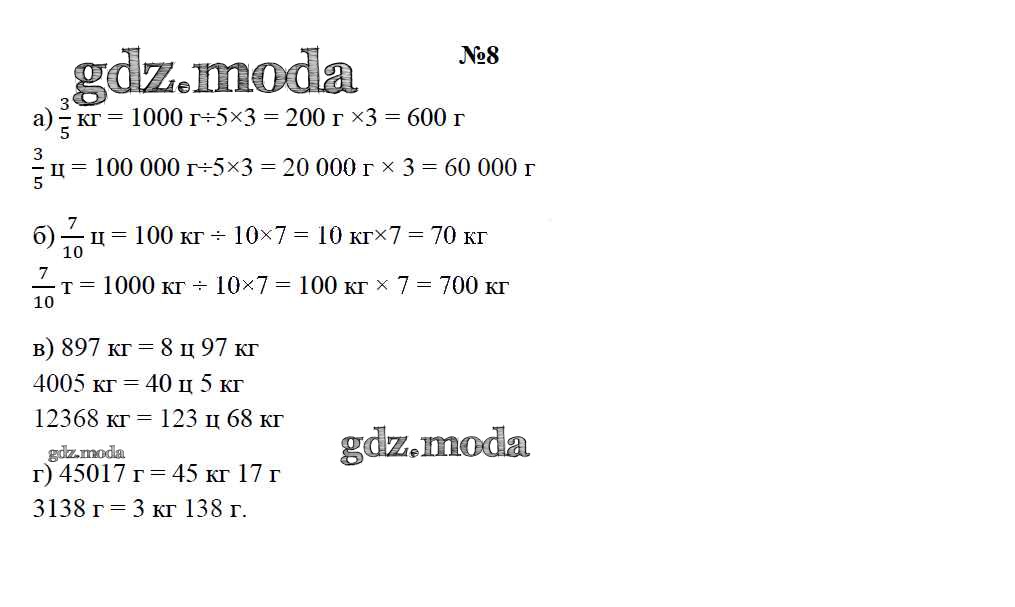 gdz.moda

№8

а) $\frac{3}{5}$ кг = 1000 г÷5×3 = 200 г ×3 = 600 г

$\frac{3}{5}$ ц = 100 000 г÷5×3 = 20 000 г × 3 = 60 000 г

б) $\frac{7}{10}$ ц = 100 кг ÷ 10×7 = 10 кг×7 = 70 кг

$\frac{7}{10}$ т = 1000 кг ÷ 10×7 = 100 кг × 7 = 700 кг

в) 897 кг = 8 ц 97 кг

4005 кг = 40 ц 5 кг

12368 кг = 123 ц 68 кг

gdz.moda

gdz.moda

г) 45017 г = 45 кг 17 г

3138 г = 3 кг 138 г.